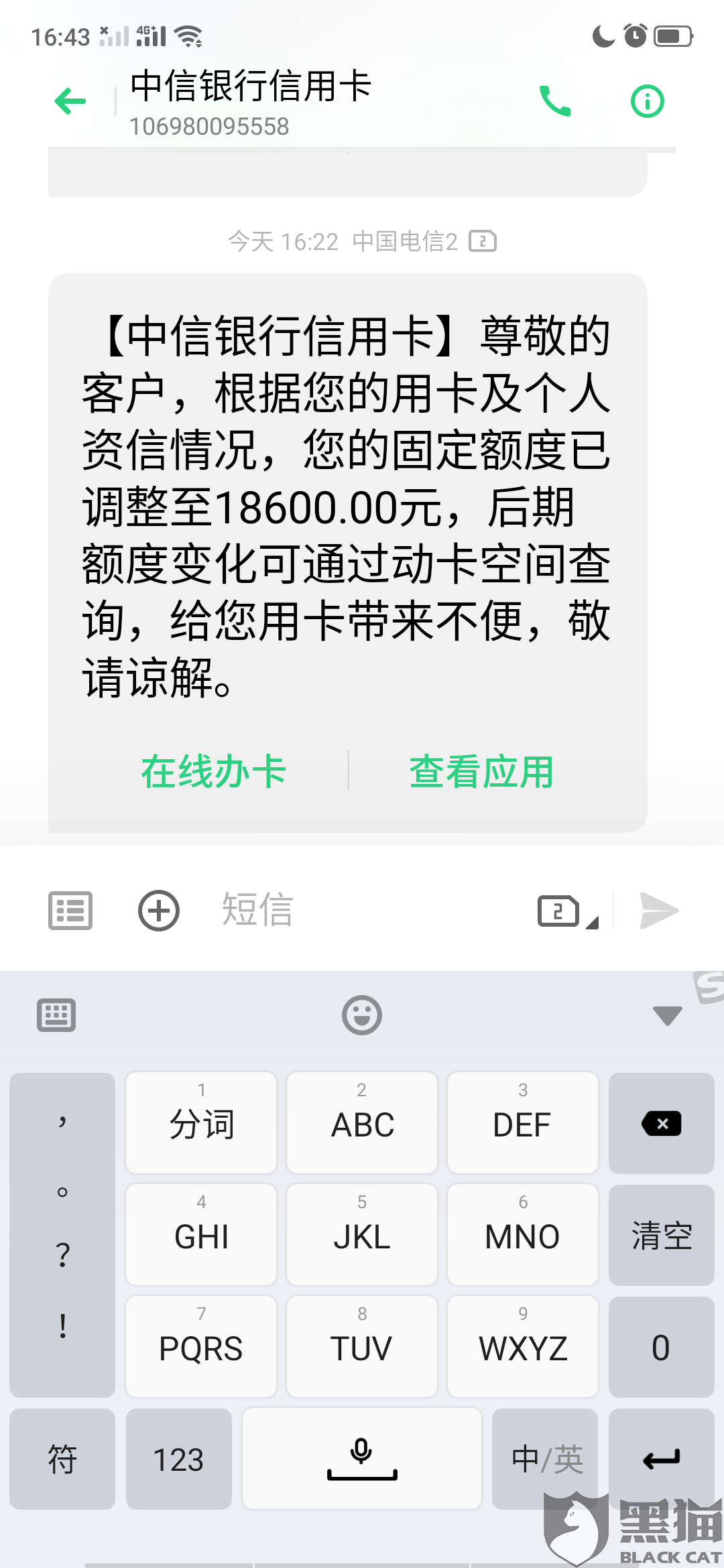 16:43 4G

中信银行信用卡
106980095558

今天 16:22 中国电信2 2

【中信银行信用卡】尊敬的客户，根据您的用卡及个人资信情况，您的固定额度已调整至18600.00元，后期额度变化可通过动卡空间查询，给您用卡带来不便，敬请谅解。

在线办卡 查看应用

短信 2

， 。 ? !

1 分词
2 ABC
3 DEF
4 GHI
5 JKL
6 MNO
清空
7 PQRS
8 TUV
9 WXYZ
0
符
123
中/英

黑猫
BLACK CAT